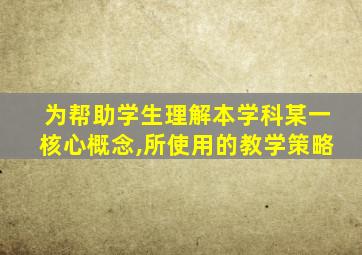 为帮助学生理解本学科某一核心概念,所使用的教学策略